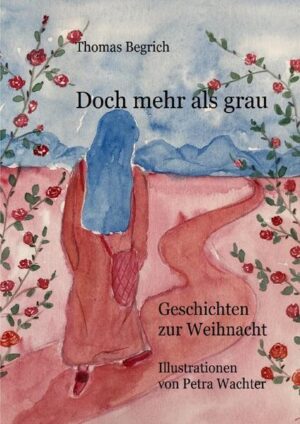 Thomas Begrich

Doch mehr als grau

Geschichten zur Weihnacht

Illustrationen von Petra Wachter